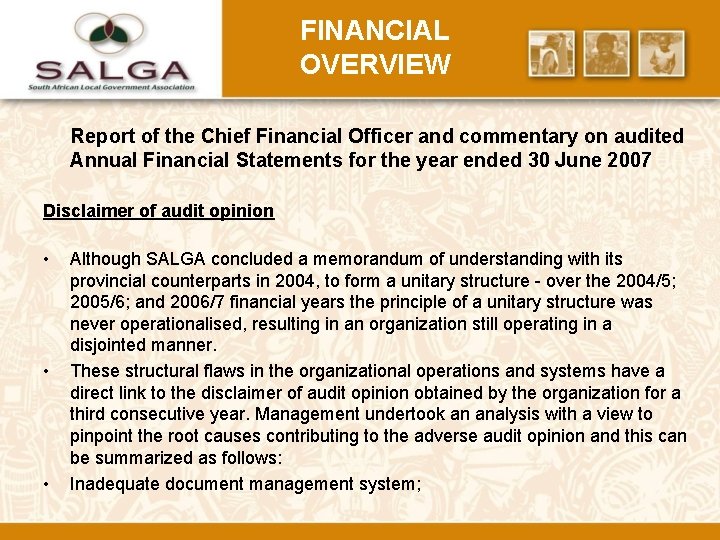 SALGA
South African Local Government Association

FINANCIAL OVERVIEW

Report of the Chief Financial Officer and commentary on audited Annual Financial Statements for the year ended 30 June 2007

Disclaimer of audit opinion

• Although SALGA concluded a memorandum of understanding with its provincial counterparts in 2004, to form a unitary structure - over the 2004/5; 2005/6; and 2006/7 financial years the principle of a unitary structure was never operationalised, resulting in an organization still operating in a disjointed manner.

• These structural flaws in the organizational operations and systems have a direct link to the disclaimer of audit opinion obtained by the organization for a third consecutive year. Management undertook an analysis with a view to pinpoint the root causes contributing to the adverse audit opinion and this can be summarized as follows:

• Inadequate document management system;